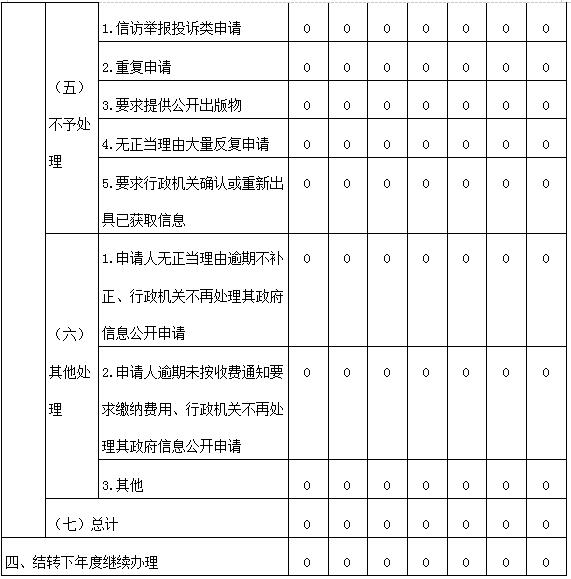 |  |  |  |  |  |  |  |  |  |  |
|---|---|---|---|---|---|---|---|---|---|
|  | （五）不予处理 | 1.信访举报投诉类申请 | 0 | 0 | 0 | 0 | 0 | 0 | 0 |
|  |  | 2.重复申请 | 0 | 0 | 0 | 0 | 0 | 0 | 0 |
|  |  | 3.要求提供公开出版物 | 0 | 0 | 0 | 0 | 0 | 0 | 0 |
|  |  | 4.无正当理由大量反复申请 | 0 | 0 | 0 | 0 | 0 | 0 | 0 |
|  |  | 5.要求行政机关确认或重新出具已获取信息 | 0 | 0 | 0 | 0 | 0 | 0 | 0 |
|  | （六）其他处理 | 1.申请人无正当理由逾期不补正、行政机关不再处理其政府信息公开申请 | 0 | 0 | 0 | 0 | 0 | 0 | 0 |
|  |  | 2.申请人逾期未按收费通知要求缴纳费用、行政机关不再处理其政府信息公开申请 | 0 | 0 | 0 | 0 | 0 | 0 | 0 |
|  |  | 3.其他 | 0 | 0 | 0 | 0 | 0 | 0 | 0 |
|  | （七）总计 |  | 0 | 0 | 0 | 0 | 0 | 0 | 0 |
| 四、结转下年度继续办理 |  |  | 0 | 0 | 0 | 0 | 0 | 0 | 0 |